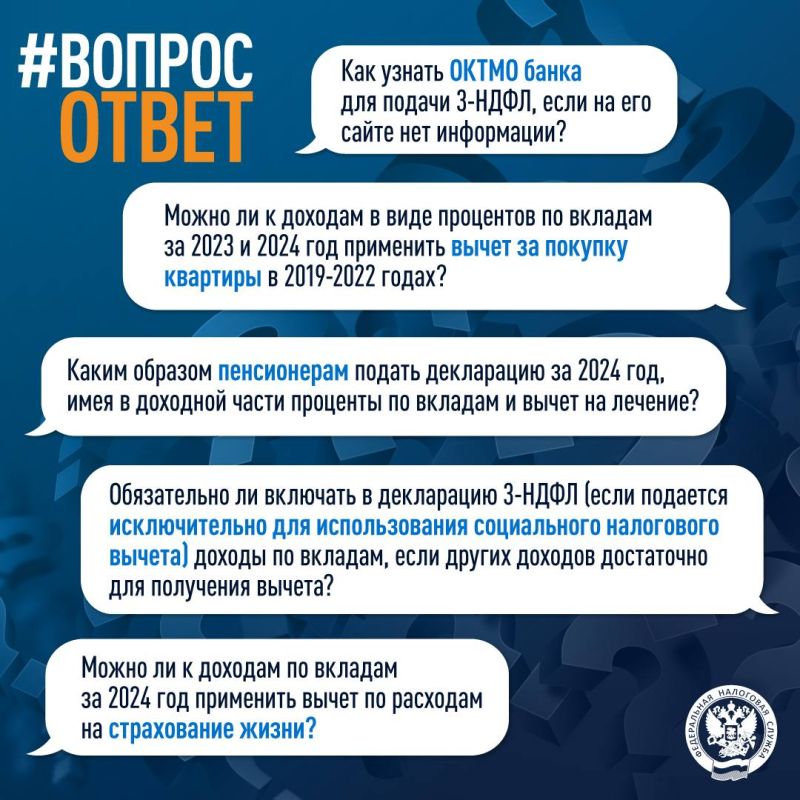 #ВОПРОС
ОТВЕТ

Как узнать ОКТМО банка для подачи 3-НДФЛ, если на его сайте нет информации?

Можно ли к доходам в виде процентов по вкладам за 2023 и 2024 год применить вычет за покупку квартиры в 2019-2022 годах?

Каким образом пенсионерам подать декларацию за 2024 год, имея в доходной части проценты по вкладам и вычет на лечение?

Обязательно ли включать в декларацию 3-НДФЛ (если подается исключительно для использования социального налогового вычета) доходы по вкладам, если других доходов достаточно для получения вычета?

Можно ли к доходам по вкладам за 2024 год применить вычет по расходам на страхование жизни?

ФЕДЕРАЛЬНАЯ НАЛОГОВАЯ СЛУЖБА